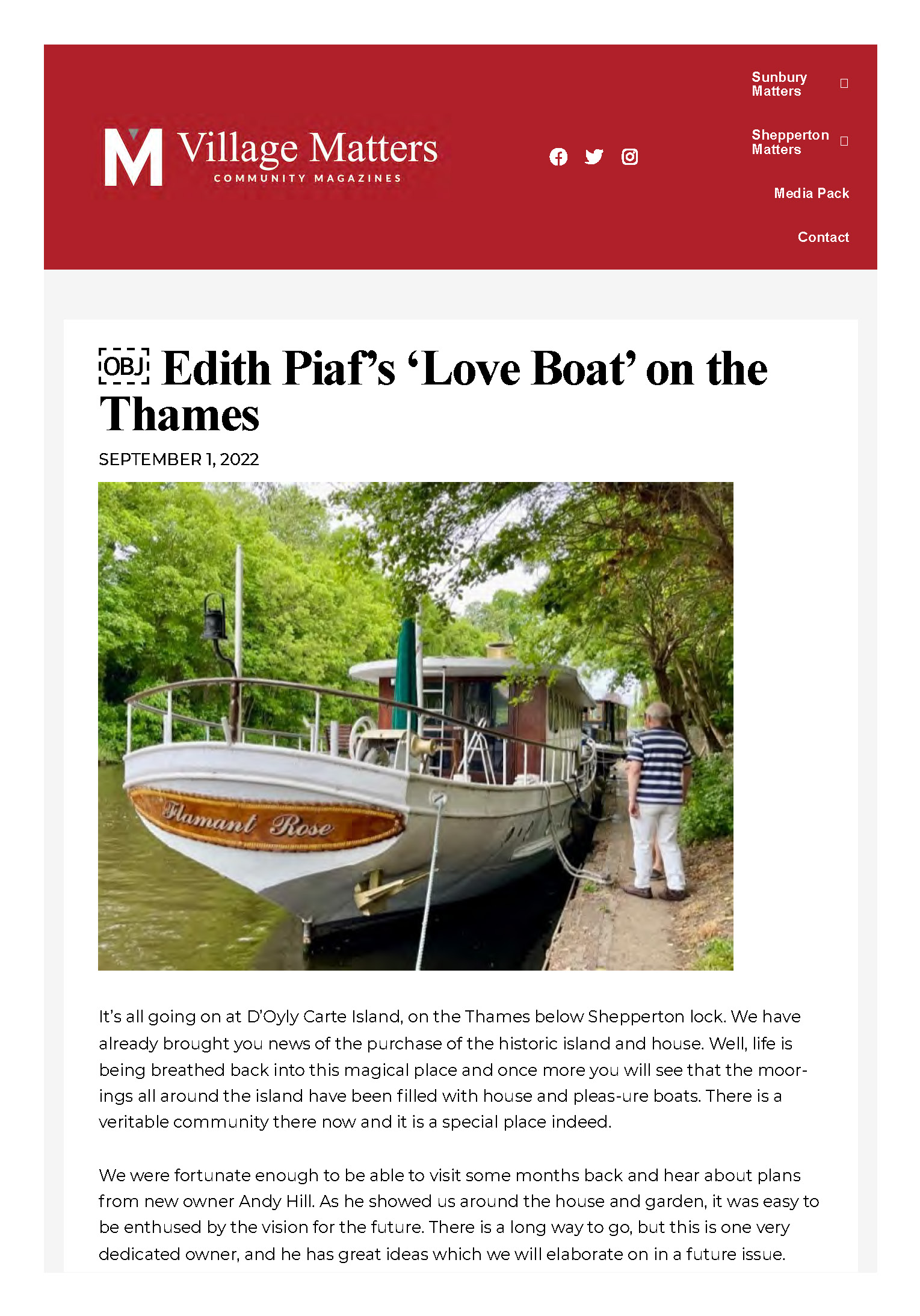 M Village Matters
COMMUNITY MAGAZINES

Sunbury Matters

Shepperton Matters

Media Pack

Contact

OBJ Edith Piaf's 'Love Boat' on the Thames

SEPTEMBER 1, 2022

Flamant Rose

It's all going on at D'Oyly Carte Island, on the Thames below Shepperton lock. We have already brought you news of the purchase of the historic island and house. Well, life is being breathed back into this magical place and once more you will see that the moorings all around the island have been filled with house and pleas-ure boats. There is a veritable community there now and it is a special place indeed.

We were fortunate enough to be able to visit some months back and hear about plans from new owner Andy Hill. As he showed us around the house and garden, it was easy to be enthused by the vision for the future. There is a long way to go, but this is one very dedicated owner, and he has great ideas which we will elaborate on in a future issue.